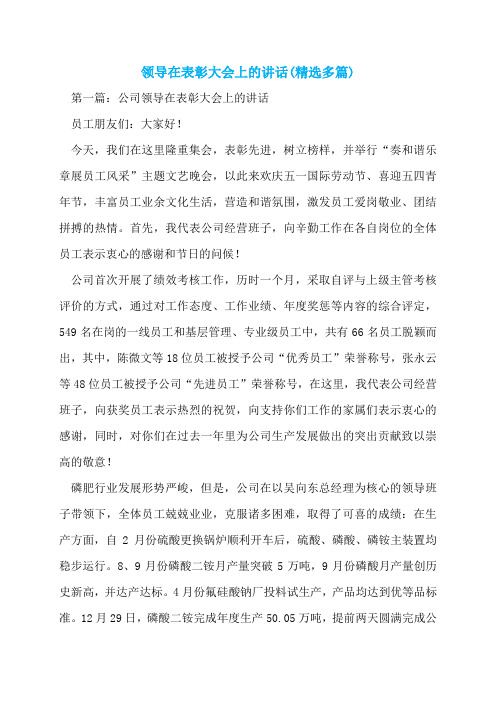 领导在表彰大会上的讲话(精选多篇)

第一篇：公司领导在表彰大会上的讲话

员工朋友们：大家好！

今天，我们在这里隆重集会，表彰先进，树立榜样，并举行“奏和谐乐章展员工风采”主题文艺晚会，以此来欢庆五一国际劳动节、喜迎五四青年节，丰富员工业余文化生活，营造和谐氛围，激发员工爱岗敬业、团结拼搏的热情。首先，我代表公司经营班子，向辛勤工作在各自岗位的全体员工表示衷心的感谢和节日的问候！

公司首次开展了绩效考核工作，历时一个月，采取自评与上级主管考核评价的方式，通过对工作态度、工作业绩、年度奖惩等内容的综合评定，549名在岗的一线员工和基层管理、专业级员工中，共有66名员工脱颖而出，其中，陈微文等18位员工被授予公司“优秀员工”荣誉称号，张永云等48位员工被授予公司“先进员工”荣誉称号，在这里，我代表公司经营班子，向获奖员工表示热烈的祝贺，向支持你们工作的家属们表示衷心的感谢，同时，对你们在过去一年里为公司生产发展做出的突出贡献致以崇高的敬意！

磷肥行业发展形势严峻，但是，公司在以吴向东总经理为核心的领导班子带领下，全体员工兢兢业业，克服诸多困难，取得了可喜的成绩：在生产方面，自2月份硫酸更换锅炉顺利开车后，硫酸、磷酸、磷铵主装置均稳步运行。8、9月份磷酸二铵月产量突破5万吨，9月份磷酸月产量创历史新高，并达产达标。4月份氟硅酸钠厂投料试生产，产品均达到优等品标准。12月29日，磷酸二铵完成年度生产50.05万吨，提前两天圆满完成公